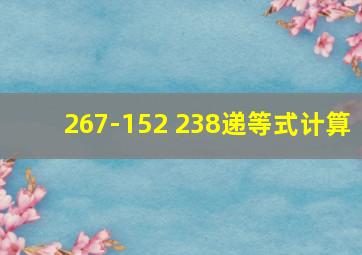 267-152 238递等式计算